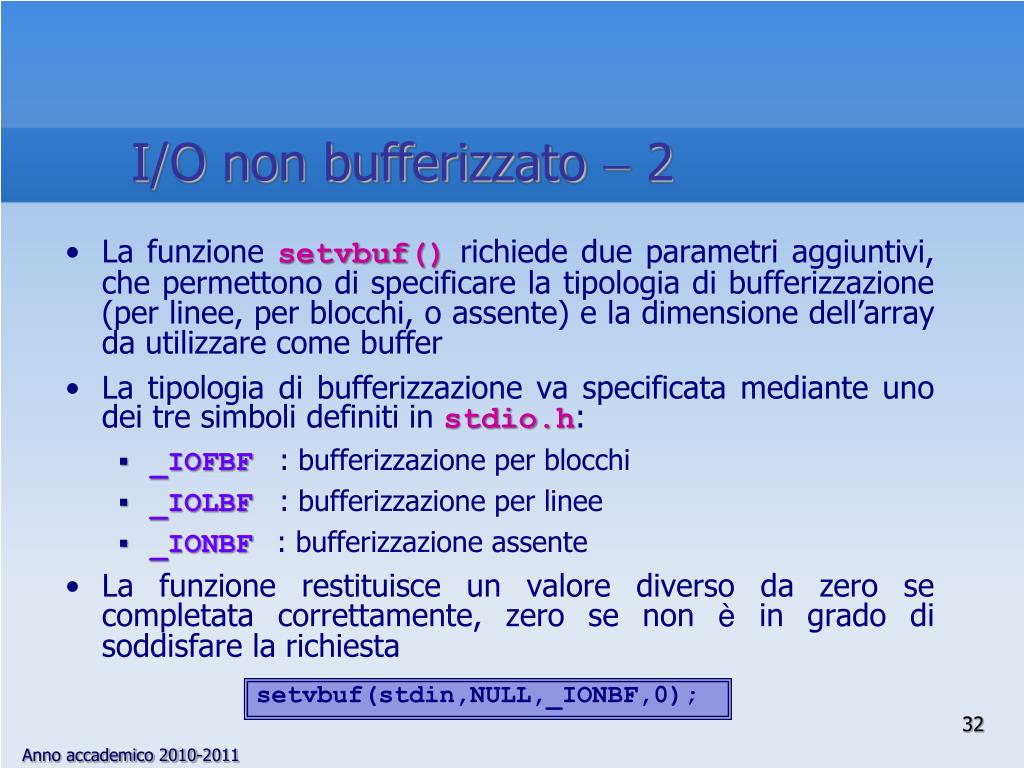 I/O non bufferizzato – 2

• La funzione setvbuf() richiede due parametri aggiuntivi, che permettono di specificare la tipologia di bufferizzazione (per linee, per blocchi, o assente) e la dimensione dell'array da utilizzare come buffer
• La tipologia di bufferizzazione va specificata mediante uno dei tre simboli definiti in stdio.h:
  ▪ _IOFBF : bufferizzazione per blocchi
  ▪ _IOLBF : bufferizzazione per linee
  ▪ _IONBF : bufferizzazione assente
• La funzione restituisce un valore diverso da zero se completata correttamente, zero se non è in grado di soddisfare la richiesta

setvbuf(stdin,NULL,_IONBF,0);

32

Anno accademico 2010-2011